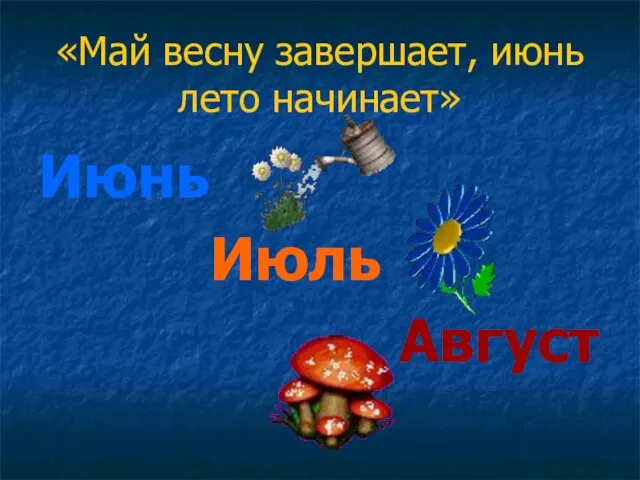 «Май весну завершает, июнь лето начинает»

Июнь

Июль

Август